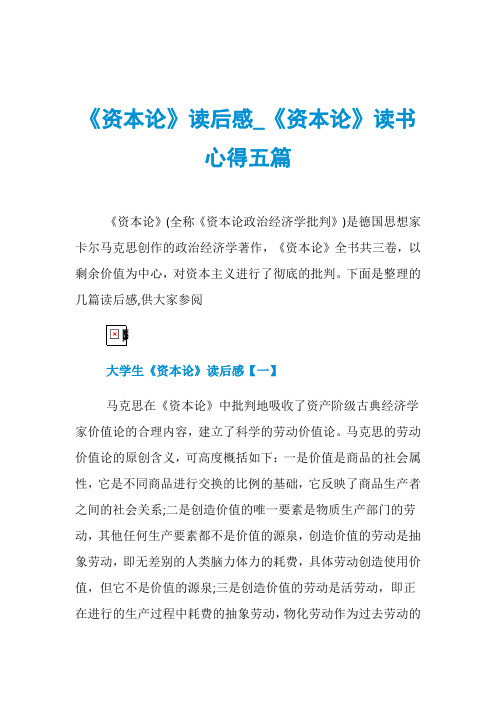 《资本论》读后感_《资本论》读书心得五篇

《资本论》(全称《资本论政治经济学批判》)是德国思想家卡尔马克思创作的政治经济学著作，《资本论》全书共三卷，以剩余价值为中心，对资本主义进行了彻底的批判。下面是整理的几篇读后感,供大家参阅

大学生《资本论》读后感【一】

马克思在《资本论》中批判地吸收了资产阶级古典经济学家价值论的合理内容，建立了科学的劳动价值论。马克思的劳动价值论的原创含义，可高度概括如下：一是价值是商品的社会属性，它是不同商品进行交换的比例的基础，它反映了商品生产者之间的社会关系;二是创造价值的唯一要素是物质生产部门的劳动，其他任何生产要素都不是价值的源泉，创造价值的劳动是抽象劳动，即无差别的人类脑力体力的耗费，具体劳动创造使用价值，但它不是价值的源泉;三是创造价值的劳动是活劳动，即正在进行的生产过程中耗费的抽象劳动，物化劳动作为过去劳动的